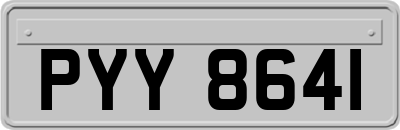 PYY 8641